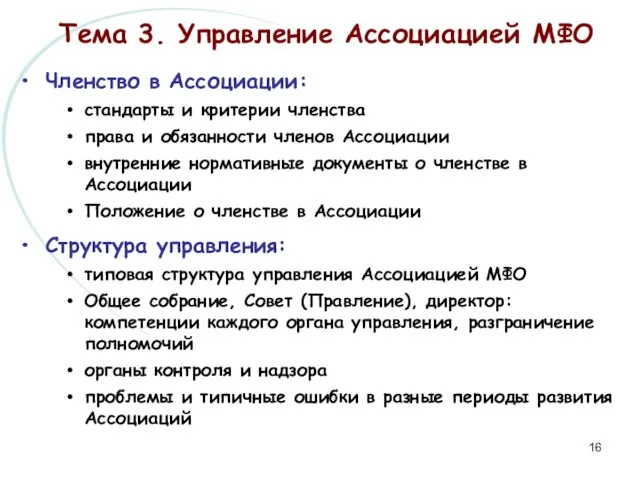 Тема 3. Управление Ассоциацией МФО

• Членство в Ассоциации:
  • стандарты и критерии членства
  • права и обязанности членов Ассоциации
  • внутренние нормативные документы о членстве в Ассоциации
  • Положение о членстве в Ассоциации

• Структура управления:
  • типовая структура управления Ассоциацией МФО
  • Общее собрание, Совет (Правление), директор: компетенции каждого органа управления, разграничение полномочий
  • органы контроля и надзора
  • проблемы и типичные ошибки в разные периоды развития Ассоциаций

16